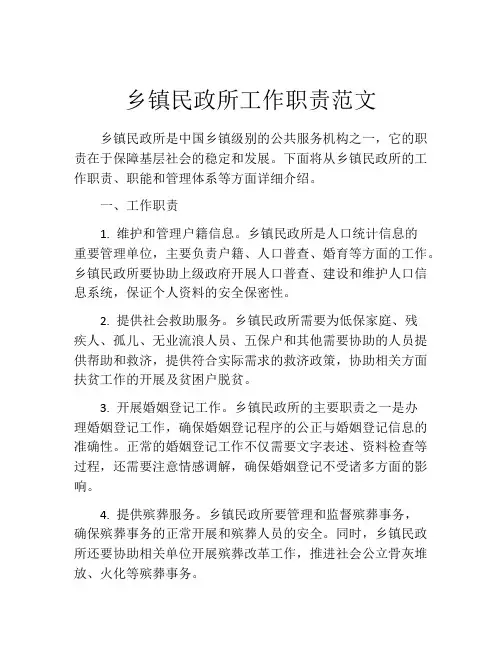 乡镇民政所工作职责范文

乡镇民政所是中国乡镇级别的公共服务机构之一，它的职责在于保障基层社会的稳定和发展。下面将从乡镇民政所的工作职责、职能和管理体系等方面详细介绍。

一、工作职责

1. 维护和管理户籍信息。乡镇民政所是人口统计信息的重要管理单位，主要负责户籍、人口普查、婚育等方面的工作。乡镇民政所要协助上级政府开展人口普查、建设和维护人口信息系统，保证个人资料的安全保密性。

2. 提供社会救助服务。乡镇民政所需要为低保家庭、残疾人、孤儿、无业流浪人员、五保户和其他需要协助的人员提供帮助和救济，提供符合实际需求的救济政策，协助相关方面扶贫工作的开展及贫困户脱贫。

3. 开展婚姻登记工作。乡镇民政所的主要职责之一是办理婚姻登记工作，确保婚姻登记程序的公正与婚姻登记信息的准确性。正常的婚姻登记工作不仅需要文字表述、资料检查等过程，还需要注意情感调解，确保婚姻登记不受诸多方面的影响。

4. 提供殡葬服务。乡镇民政所要管理和监督殡葬事务，确保殡葬事务的正常开展和殡葬人员的安全。同时，乡镇民政所还要协助相关单位开展殡葬改革工作，推进社会公立骨灰堆放、火化等殡葬事务。